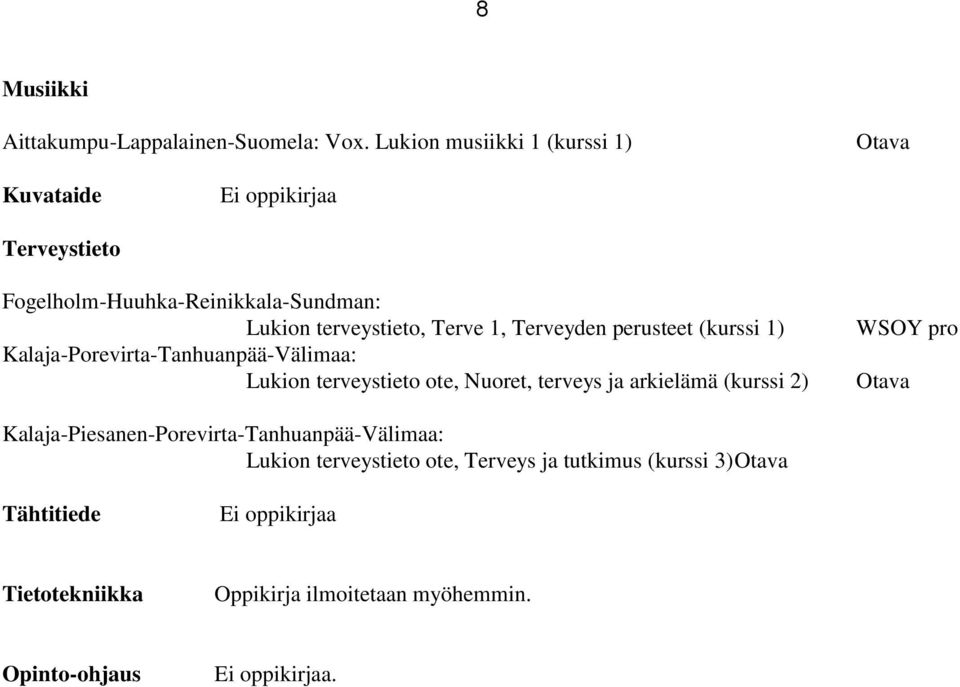 8

**Musiikki**

Aittakumpu-Lappalainen-Suomela: Vox. Lukion musiikki 1 (kurssi 1) Otava

**Kuvataide** Ei oppikirjaa

**Terveystieto**

Fogelholm-Huuhka-Reinikkala-Sundman:
Lukion terveystieto, Terve 1, Terveyden perusteet (kurssi 1) WSOY pro
Kalaja-Porevirta-Tanhuanpää-Välimaa:
Lukion terveystieto ote, Nuoret, terveys ja arkielämä (kurssi 2) Otava

Kalaja-Piesanen-Porevirta-Tanhuanpää-Välimaa:
Lukion terveystieto ote, Terveys ja tutkimus (kurssi 3)Otava

**Tähtitiede** Ei oppikirjaa

**Tietotekniikka** Oppikirja ilmoitetaan myöhemmin.

**Opinto-ohjaus** Ei oppikirjaa.